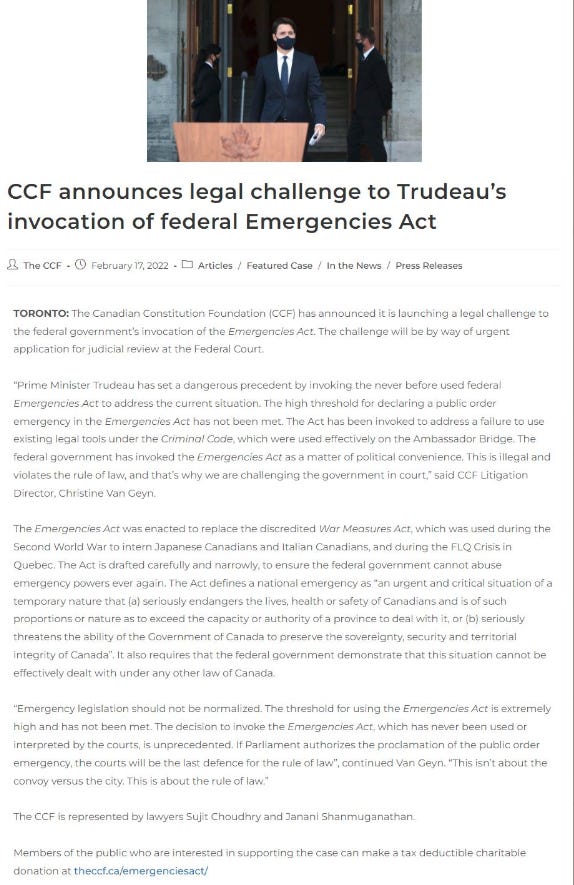 CCF announces legal challenge to Trudeau's invocation of federal Emergencies Act

The CCF - February 17, 2022 - Articles / Featured Case / In the News / Press Releases

TORONTO: The Canadian Constitution Foundation (CCF) has announced it is launching a legal challenge to the federal government's invocation of the Emergencies Act. The challenge will be by way of urgent application for judicial review at the Federal Court.

"Prime Minister Trudeau has set a dangerous precedent by invoking the never before used federal Emergencies Act to address the current situation. The high threshold for declaring a public order emergency in the Emergencies Act has not been met. The Act has been invoked to address a failure to use existing legal tools under the Criminal Code, which were used effectively on the Ambassador Bridge. The federal government has invoked the Emergencies Act as a matter of political convenience. This is illegal and violates the rule of law, and that's why we are challenging the government in court," said CCF Litigation Director, Christine Van Geyn.

The Emergencies Act was enacted to replace the discredited War Measures Act, which was used during the Second World War to intern Japanese Canadians and Italian Canadians, and during the FLQ Crisis in Quebec. The Act is drafted carefully and narrowly, to ensure the federal government cannot abuse emergency powers ever again. The Act defines a national emergency as "an urgent and critical situation of a temporary nature that (a) seriously endangers the lives, health or safety of Canadians and is of such proportions or nature as to exceed the capacity or authority of a province to deal with it, or (b) seriously threatens the ability of the Government of Canada to preserve the sovereignty, security and territorial integrity of Canada". It also requires that the federal government demonstrate that this situation cannot be effectively dealt with under any other law of Canada.

"Emergency legislation should not be normalized. The threshold for using the Emergencies Act is extremely high and has not been met. The decision to invoke the Emergencies Act, which has never been used or interpreted by the courts, is unprecedented. If Parliament authorizes the proclamation of the public order emergency, the courts will be the last defence for the rule of law", continued Van Geyn. "This isn't about the convoy versus the city. This is about the rule of law."

The CCF is represented by lawyers Sujit Choudhry and Janani Shanmuganathan.

Members of the public who are interested in supporting the case can make a tax deductible charitable donation at theccf.ca/emergenciesact/